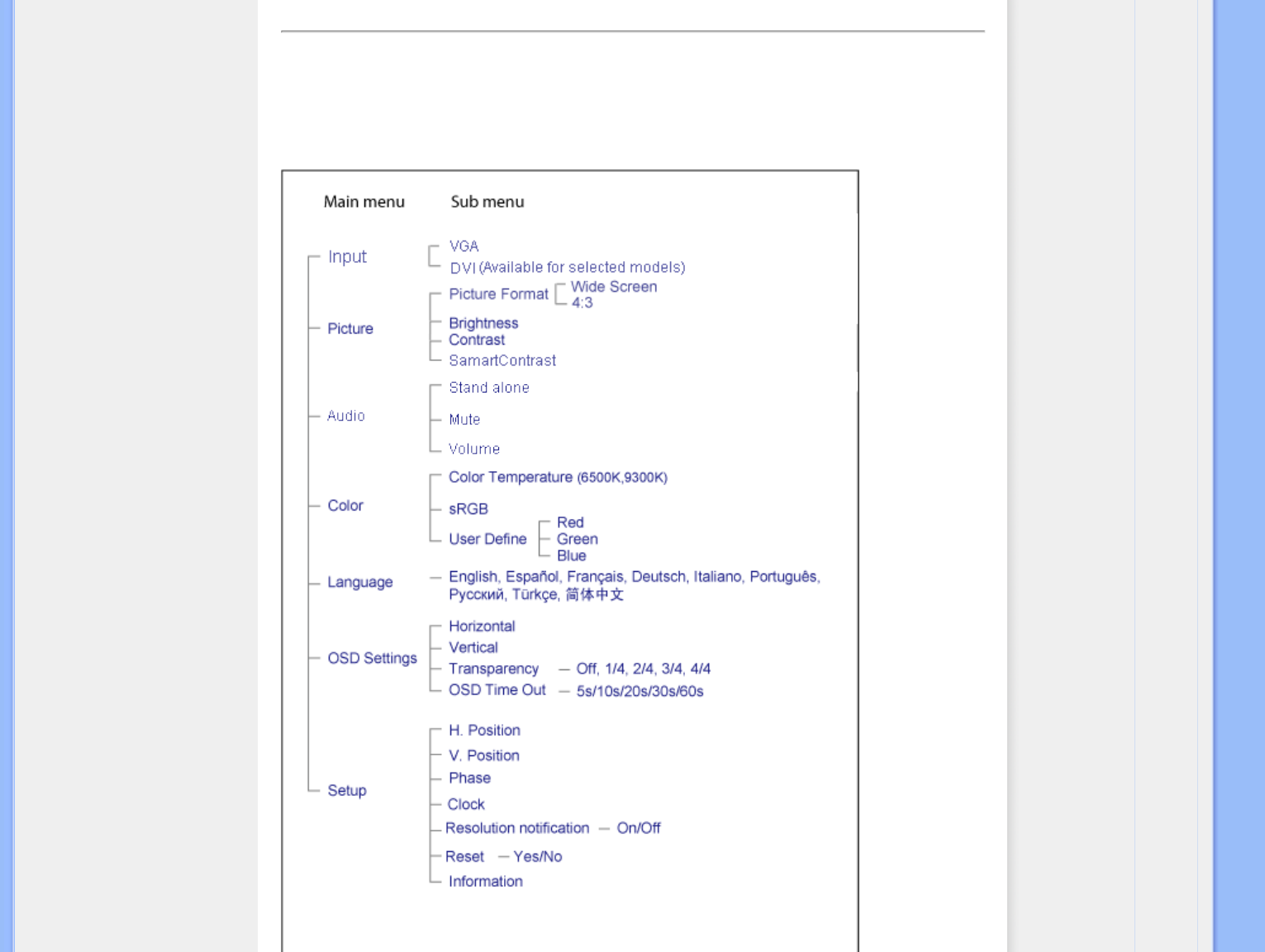 Main menu Sub menu

Input
VGA
DVI (Available for selected models)

Picture
Picture Format
Wide Screen
4:3
Brightness
Contrast
SamartContrast

Audio
Stand alone
Mute
Volume

Color
Color Temperature (6500K,9300K)
sRGB
User Define
Red
Green
Blue

Language
English, Español, Français, Deutsch, Italiano, Português, Русский, Türkçe, 简体中文

OSD Settings
Horizontal
Vertical
Transparency — Off, 1/4, 2/4, 3/4, 4/4
OSD Time Out — 5s/10s/20s/30s/60s

Setup
H. Position
V. Position
Phase
Clock
Resolution notification — On/Off
Reset — Yes/No
Information